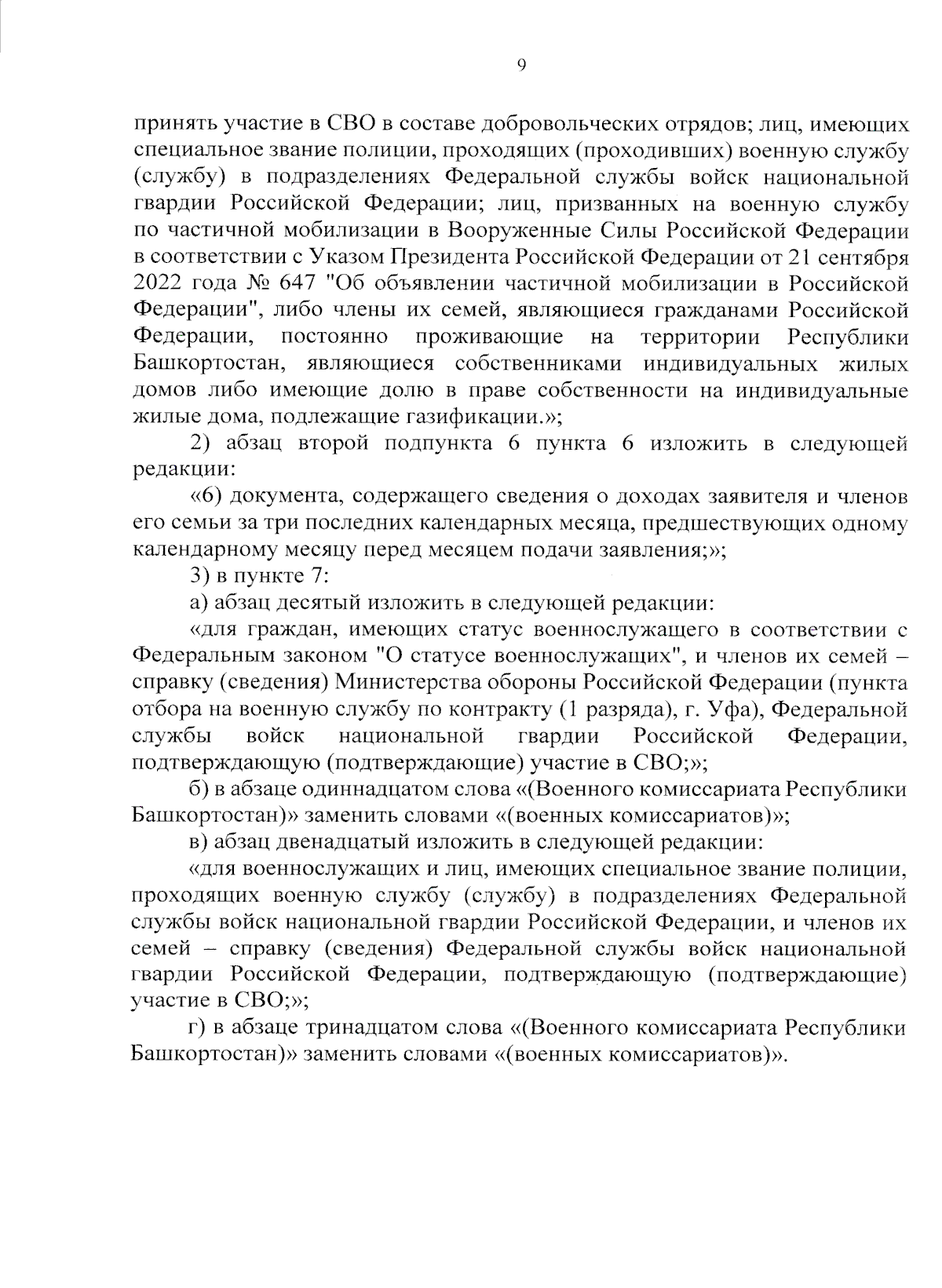 9

принять участие в СВО в составе добровольческих отрядов; лиц, имеющих специальное звание полиции, проходящих (проходивших) военную службу (службу) в подразделениях Федеральной службы войск национальной гвардии Российской Федерации; лиц, призванных на военную службу по частичной мобилизации в Вооруженные Силы Российской Федерации в соответствии с Указом Президента Российской Федерации от 21 сентября 2022 года № 647 "Об объявлении частичной мобилизации в Российской Федерации", либо члены их семей, являющиеся гражданами Российской Федерации, постоянно проживающие на территории Республики Башкортостан, являющиеся собственниками индивидуальных жилых домов либо имеющие долю в праве собственности на индивидуальные жилые дома, подлежащие газификации.»;

2) абзац второй подпункта 6 пункта 6 изложить в следующей редакции:

«6) документа, содержащего сведения о доходах заявителя и членов его семьи за три последних календарных месяца, предшествующих одному календарному месяцу перед месяцем подачи заявления;»;

3) в пункте 7:

а) абзац десятый изложить в следующей редакции:

«для граждан, имеющих статус военнослужащего в соответствии с Федеральным законом "О статусе военнослужащих", и членов их семей – справку (сведения) Министерства обороны Российской Федерации (пункта отбора на военную службу по контракту (1 разряда), г. Уфа), Федеральной службы войск национальной гвардии Российской Федерации, подтверждающую (подтверждающие) участие в СВО;»;

б) в абзаце одиннадцатом слова «(Военного комиссариата Республики Башкортостан)» заменить словами «(военных комиссариатов)»;

в) абзац двенадцатый изложить в следующей редакции:

«для военнослужащих и лиц, имеющих специальное звание полиции, проходящих военную службу (службу) в подразделениях Федеральной службы войск национальной гвардии Российской Федерации, и членов их семей – справку (сведения) Федеральной службы войск национальной гвардии Российской Федерации, подтверждающую (подтверждающие) участие в СВО;»;

г) в абзаце тринадцатом слова «(Военного комиссариата Республики Башкортостан)» заменить словами «(военных комиссариатов)».